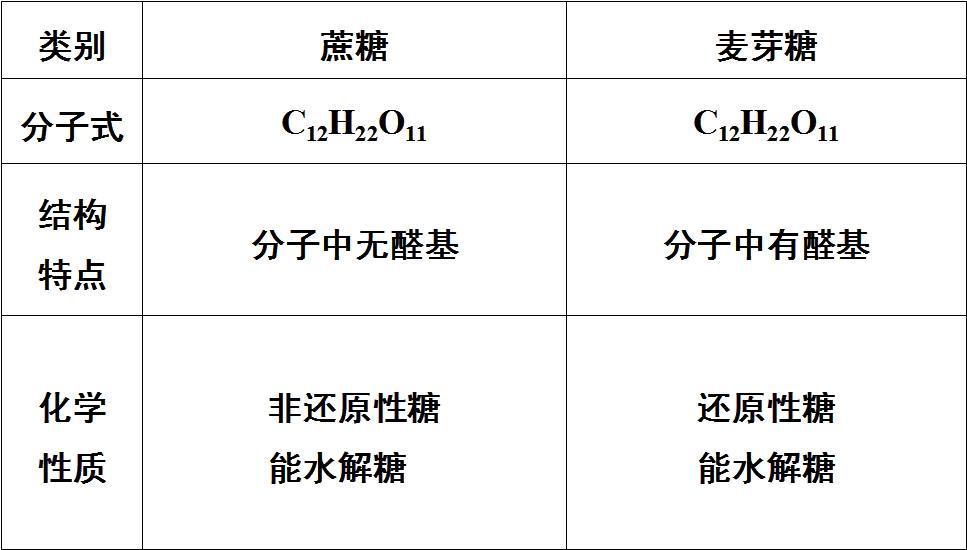 | 类别 | 蔗糖 | 麦芽糖 |
|---|---|---|
| 分子式 | $C_{12}H_{22}O_{11}$ | $C_{12}H_{22}O_{11}$ |
| 结构特点 | 分子中无醛基 | 分子中有醛基 |
| 化学性质 | 非还原性糖 能水解糖 | 还原性糖 能水解糖 |